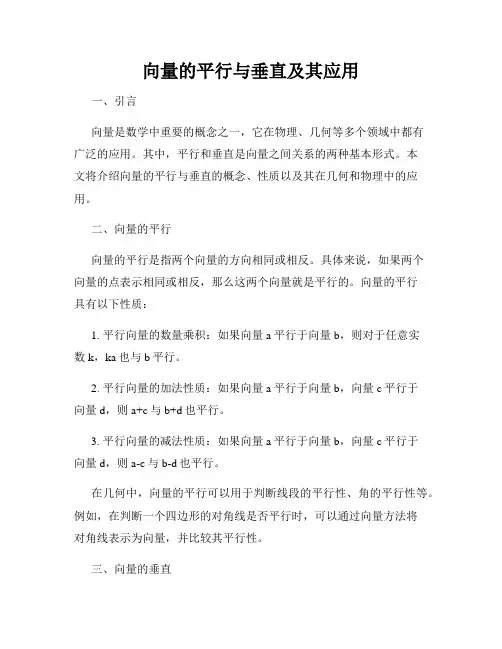 向量的平行与垂直及其应用

一、引言

向量是数学中重要的概念之一，它在物理、几何等多个领域中都有广泛的应用。其中，平行和垂直是向量之间关系的两种基本形式。本文将介绍向量的平行与垂直的概念、性质以及其在几何和物理中的应用。

二、向量的平行

向量的平行是指两个向量的方向相同或相反。具体来说，如果两个向量的点表示相同或相反，那么这两个向量就是平行的。向量的平行具有以下性质：

1. 平行向量的数量乘积：如果向量 a 平行于向量 b，则对于任意实数 k，ka 也与 b 平行。

2. 平行向量的加法性质：如果向量 a 平行于向量 b，向量 c 平行于向量 d，则 a+c 与 b+d 也平行。

3. 平行向量的减法性质：如果向量 a 平行于向量 b，向量 c 平行于向量 d，则 a-c 与 b-d 也平行。

在几何中，向量的平行可以用于判断线段的平行性、角的平行性等。例如，在判断一个四边形的对角线是否平行时，可以通过向量方法将对角线表示为向量，并比较其平行性。

三、向量的垂直